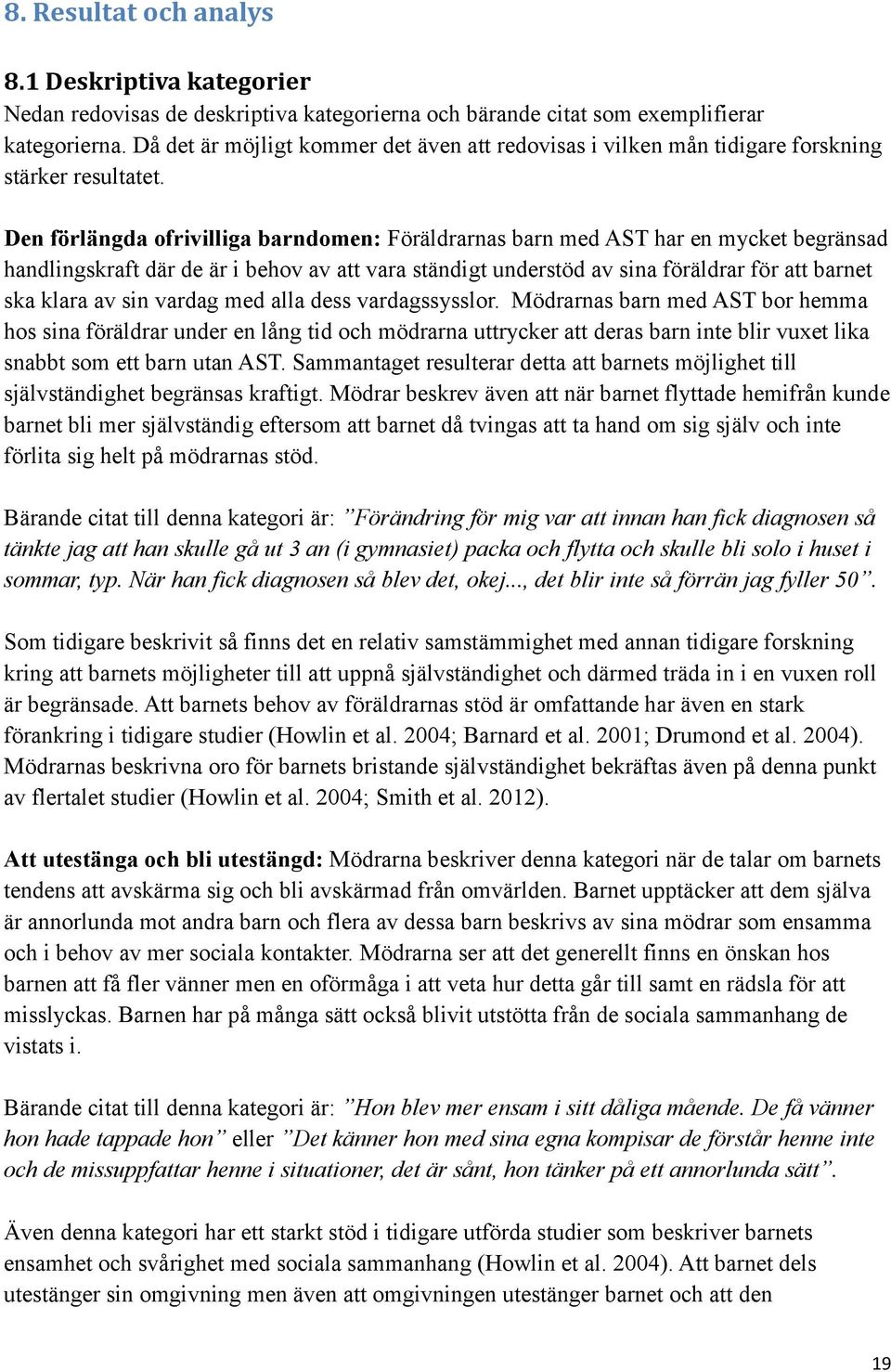 8. Resultat och analys

8.1 Deskriptiva kategorier

Nedan redovisas de deskriptiva kategorierna och bärande citat som exemplifierar kategorierna. Då det är möjligt kommer det även att redovisas i vilken mån tidigare forskning stärker resultatet.

Den förlängda ofrivilliga barndomen: Föräldrarnas barn med AST har en mycket begränsad handlingskraft där de är i behov av att vara ständigt understöd av sina föräldrar för att barnet ska klara av sin vardag med alla dess vardagssysslor. Mödrarnas barn med AST bor hemma hos sina föräldrar under en lång tid och mödrarna uttrycker att deras barn inte blir vuxet lika snabbt som ett barn utan AST. Sammantaget resulterar detta att barnets möjlighet till självständighet begränsas kraftigt. Mödrar beskrev även att när barnet flyttade hemifrån kunde barnet bli mer självständig eftersom att barnet då tvingas att ta hand om sig själv och inte förlita sig helt på mödrarnas stöd.

Bärande citat till denna kategori är: ”Förändring för mig var att innan han fick diagnosen så tänkte jag att han skulle gå ut 3 an (i gymnasiet) packa och flytta och skulle bli solo i huset i sommar, typ. När han fick diagnosen så blev det, okej..., det blir inte så förrän jag fyller 50”.

Som tidigare beskrivit så finns det en relativ samstämmighet med annan tidigare forskning kring att barnets möjligheter till att uppnå självständighet och därmed träda in i en vuxen roll är begränsade. Att barnets behov av föräldrarnas stöd är omfattande har även en stark förankring i tidigare studier (Howlin et al. 2004; Barnard et al. 2001; Drumond et al. 2004). Mödrarnas beskrivna oro för barnets bristande självständighet bekräftas även på denna punkt av flertalet studier (Howlin et al. 2004; Smith et al. 2012).

Att utestänga och bli utestängd: Mödrarna beskriver denna kategori när de talar om barnets tendens att avskärma sig och bli avskärmad från omvärlden. Barnet upptäcker att dem själva är annorlunda mot andra barn och flera av dessa barn beskrivs av sina mödrar som ensamma och i behov av mer sociala kontakter. Mödrarna ser att det generellt finns en önskan hos barnen att få fler vänner men en oförmåga i att veta hur detta går till samt en rädsla för att misslyckas. Barnen har på många sätt också blivit utstötta från de sociala sammanhang de vistats i.

Bärande citat till denna kategori är: ”Hon blev mer ensam i sitt dåliga mående. De få vänner hon hade tappade hon” eller ”Det känner hon med sina egna kompisar de förstår henne inte och de missuppfattar henne i situationer, det är sånt, hon tänker på ett annorlunda sätt”.

Även denna kategori har ett starkt stöd i tidigare utförda studier som beskriver barnets ensamhet och svårighet med sociala sammanhang (Howlin et al. 2004). Att barnet dels utestänger sin omgivning men även att omgivningen utestänger barnet och att den

19